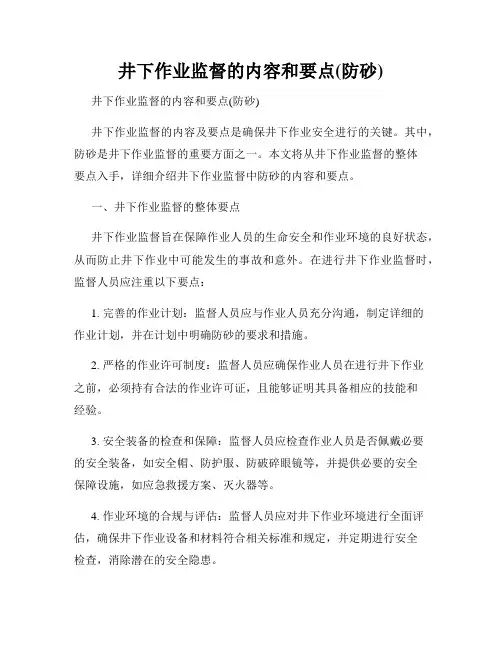 井下作业监督的内容和要点(防砂)

井下作业监督的内容和要点(防砂)

井下作业监督的内容及要点是确保井下作业安全进行的关键。其中，防砂是井下作业监督的重要方面之一。本文将从井下作业监督的整体要点入手，详细介绍井下作业监督中防砂的内容和要点。

一、井下作业监督的整体要点

井下作业监督旨在保障作业人员的生命安全和作业环境的良好状态，从而防止井下作业中可能发生的事故和意外。在进行井下作业监督时，监督人员应注重以下要点：

1. 完善的作业计划：监督人员应与作业人员充分沟通，制定详细的作业计划，并在计划中明确防砂的要求和措施。

2. 严格的作业许可制度：监督人员应确保作业人员在进行井下作业之前，必须持有合法的作业许可证，且能够证明其具备相应的技能和经验。

3. 安全装备的检查和保障：监督人员应检查作业人员是否佩戴必要的安全装备，如安全帽、防护服、防破碎眼镜等，并提供必要的安全保障设施，如应急救援方案、灭火器等。

4. 作业环境的合规与评估：监督人员应对井下作业环境进行全面评估，确保井下作业设备和材料符合相关标准和规定，并定期进行安全检查，消除潜在的安全隐患。